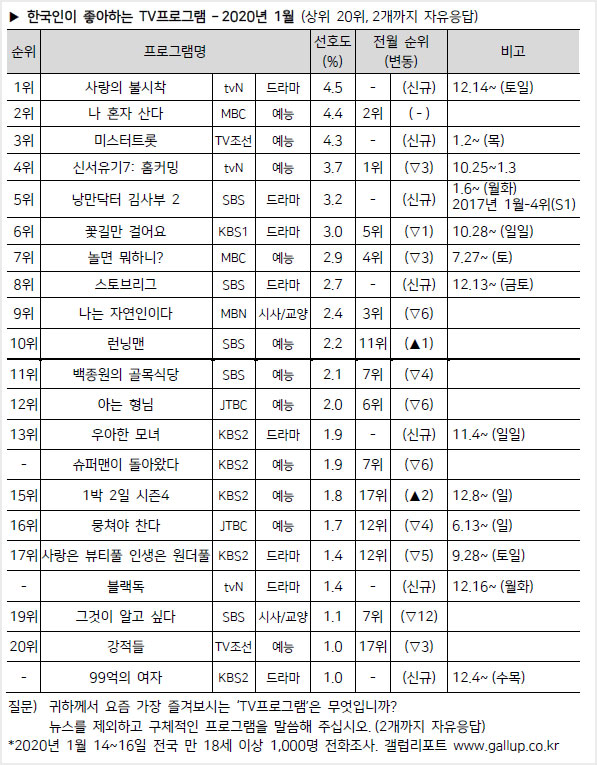 ▶ 한국인이 좋아하는 TV프로그램 - 2020년 1월 (상위 20위, 2개까지 자유응답)

| 순위 | 프로그램명 | | | 선호도 (%) | 전월 순위 (변동) | | 비고 |
|---|---|---|---|---|---|---|---|
| 1위 | 사랑의 불시착 | tvN | 드라마 | 4.5 | - | (신규) | 12.14~ (토일) |
| 2위 | 나 혼자 산다 | MBC | 예능 | 4.4 | 2위 | ( - ) | |
| 3위 | 미스터트롯 | TV조선 | 예능 | 4.3 | - | (신규) | 1.2~ (목) |
| 4위 | 신서유기7: 홈커밍 | tvN | 예능 | 3.7 | 1위 | (▽3) | 10.25~1.3 |
| 5위 | 낭만닥터 김사부 2 | SBS | 드라마 | 3.2 | - | (신규) | 1.6~ (월화) 2017년 1월-4위(S1) |
| 6위 | 꽃길만 걸어요 | KBS1 | 드라마 | 3.0 | 5위 | (▽1) | 10.28~ (일일) |
| 7위 | 놀면 뭐하니? | MBC | 예능 | 2.9 | 4위 | (▽3) | 7.27~ (토) |
| 8위 | 스토브리그 | SBS | 드라마 | 2.7 | - | (신규) | 12.13~ (금토) |
| 9위 | 나는 자연인이다 | MBN | 시사/교양 | 2.4 | 3위 | (▽6) | |
| 10위 | 런닝맨 | SBS | 예능 | 2.2 | 11위 | (▲1) | |
| 11위 | 백종원의 골목식당 | SBS | 예능 | 2.1 | 7위 | (▽4) | |
| 12위 | 아는 형님 | JTBC | 예능 | 2.0 | 6위 | (▽6) | |
| 13위 | 우아한 모녀 | KBS2 | 드라마 | 1.9 | - | (신규) | 11.4~ (일일) |
| - | 슈퍼맨이 돌아왔다 | KBS2 | 예능 | 1.9 | 7위 | (▽6) | |
| 15위 | 1박 2일 시즌4 | KBS2 | 예능 | 1.8 | 17위 | (▲2) | 12.8~ (일) |
| 16위 | 뭉쳐야 찬다 | JTBC | 예능 | 1.7 | 12위 | (▽4) | 6.13~ (일) |
| 17위 | 사랑은 뷰티풀 인생은 원더풀 | KBS2 | 드라마 | 1.4 | 12위 | (▽5) | 9.28~ (토일) |
| - | 블랙독 | tvN | 드라마 | 1.4 | - | (신규) | 12.16~ (월화) |
| 19위 | 그것이 알고 싶다 | SBS | 시사/교양 | 1.1 | 7위 | (▽12) | |
| 20위 | 강적들 | TV조선 | 예능 | 1.0 | 17위 | (▽3) | |
| - | 99억의 여자 | KBS2 | 드라마 | 1.0 | - | (신규) | 12.4~ (수목) |

질문) 귀하께서 요즘 가장 즐겨보시는 'TV프로그램'은 무엇입니까?
뉴스를 제외하고 구체적인 프로그램을 말씀해 주십시오. (2개까지 자유응답)
*2020년 1월 14~16일 전국 만 18세 이상 1,000명 전화조사. 갤럽리포트 www.gallup.co.kr